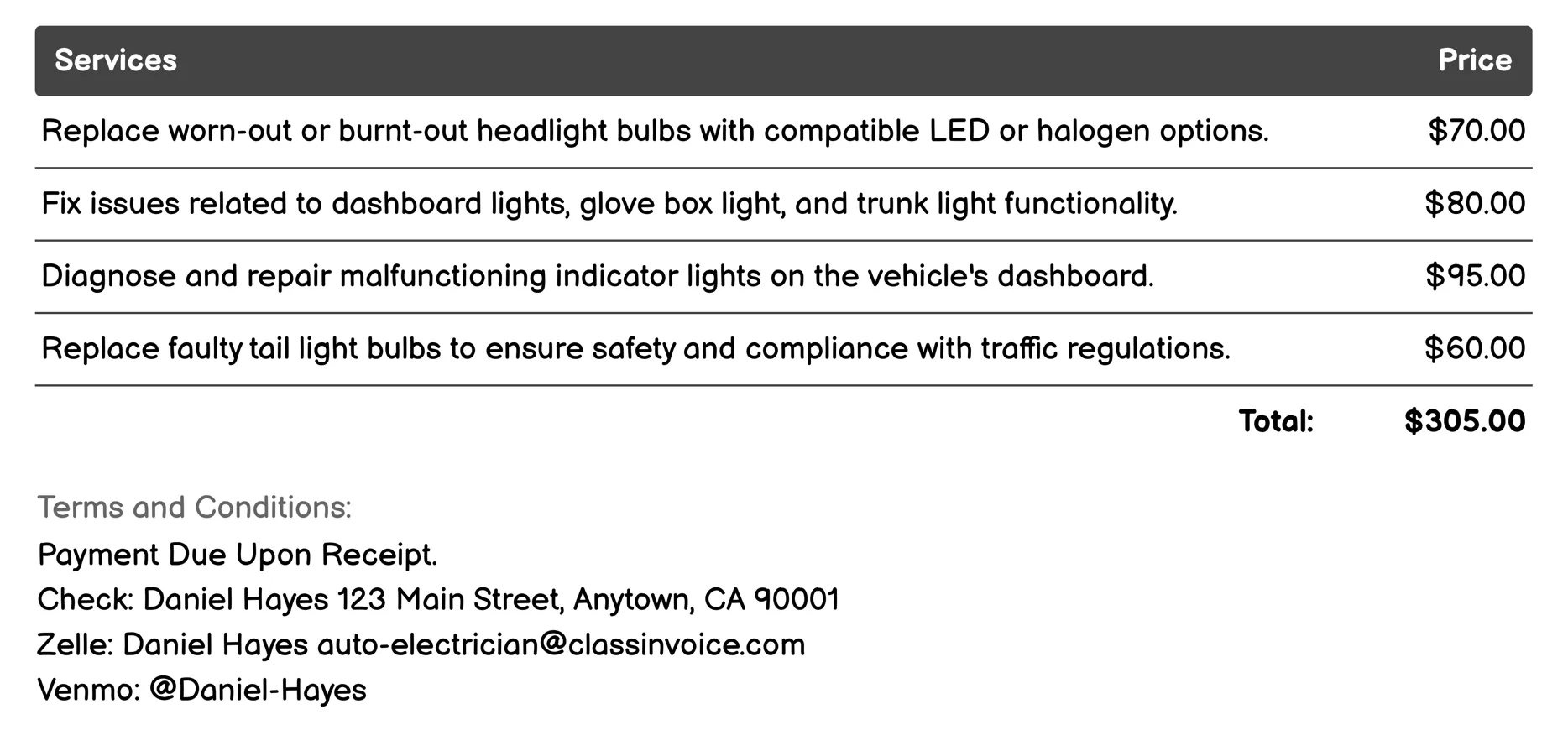 | Services | Price |
|---|---|
| Replace worn-out or burnt-out headlight bulbs with compatible LED or halogen options. | \$70.00 |
| Fix issues related to dashboard lights, glove box light, and trunk light functionality. | \$80.00 |
| Diagnose and repair malfunctioning indicator lights on the vehicle's dashboard. | \$95.00 |
| Replace faulty tail light bulbs to ensure safety and compliance with traffic regulations. | \$60.00 |
| Total: | \$305.00 |

Terms and Conditions:
Payment Due Upon Receipt.
Check: Daniel Hayes 123 Main Street, Anytown, CA 90001
Zelle: Daniel Hayes auto-electrician@classinvoice.com
Venmo: @Daniel-Hayes